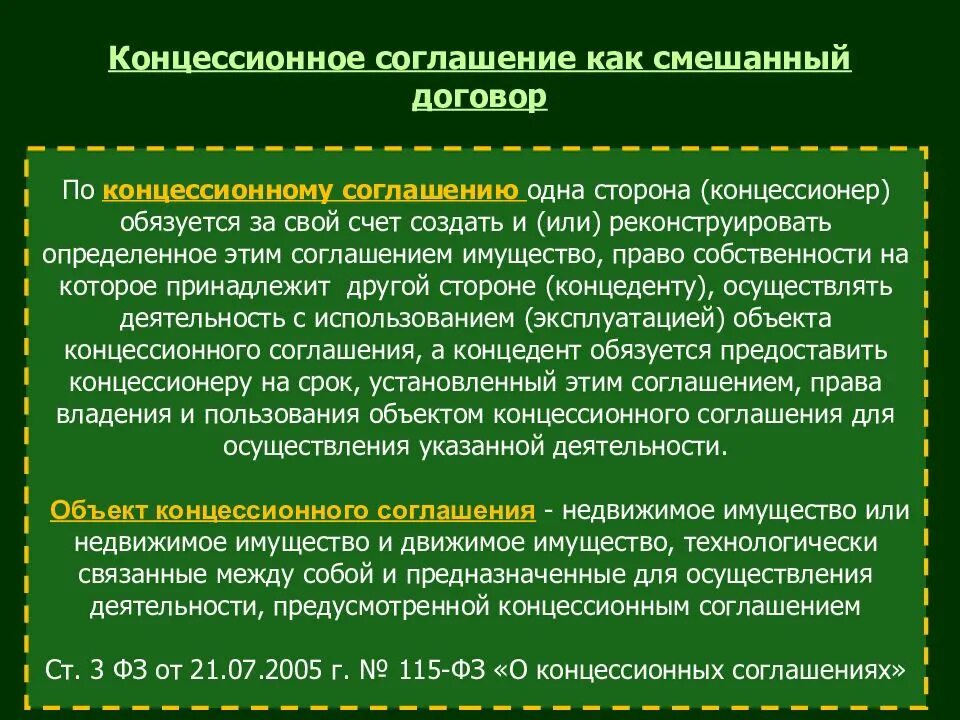 Концессионное соглашение как смешанный договор

По концессионному соглашению одна сторона (концессионер) обязуется за свой счет создать и (или) реконструировать определенное этим соглашением имущество, право собственности на которое принадлежит другой стороне (концеденту), осуществлять деятельность с использованием (эксплуатацией) объекта концессионного соглашения, а концедент обязуется предоставить концессионеру на срок, установленный этим соглашением, права владения и пользования объектом концессионного соглашения для осуществления указанной деятельности.

Объект концессионного соглашения - недвижимое имущество или недвижимое имущество и движимое имущество, технологически связанные между собой и предназначенные для осуществления деятельности, предусмотренной концессионным соглашением

Ст. 3 ФЗ от 21.07.2005 г. № 115-ФЗ «О концессионных соглашениях»